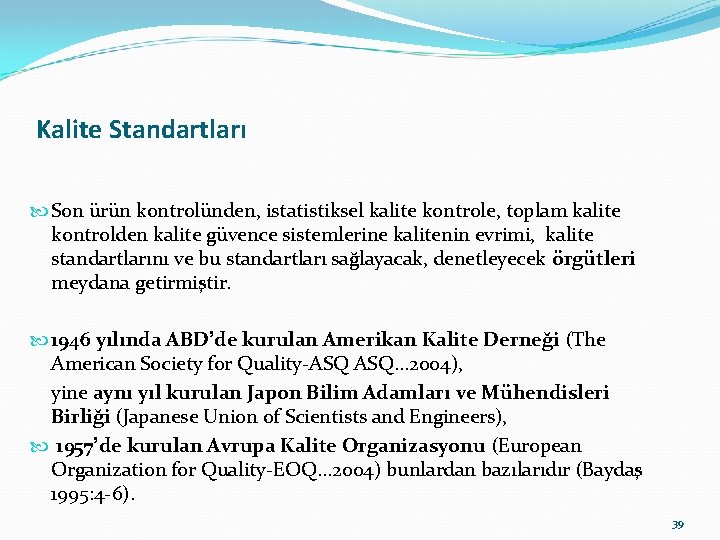 Kalite Standartları

Son ürün kontrolünden, istatistiksel kalite kontrole, toplam kalite kontrolden kalite güvence sistemlerine kalitenin evrimi, kalite standartlarını ve bu standartları sağlayacak, denetleyecek örgütleri meydana getirmiştir.

1946 yılında ABD'de kurulan Amerikan Kalite Derneği (The American Society for Quality-ASQ ASQ...2004),

yine aynı yıl kurulan Japon Bilim Adamları ve Mühendisleri Birliği (Japanese Union of Scientists and Engineers),

1957'de kurulan Avrupa Kalite Organizasyonu (European Organization for Quality-EOQ...2004) bunlardan bazılarıdır (Baydaş 1995:4-6).

39